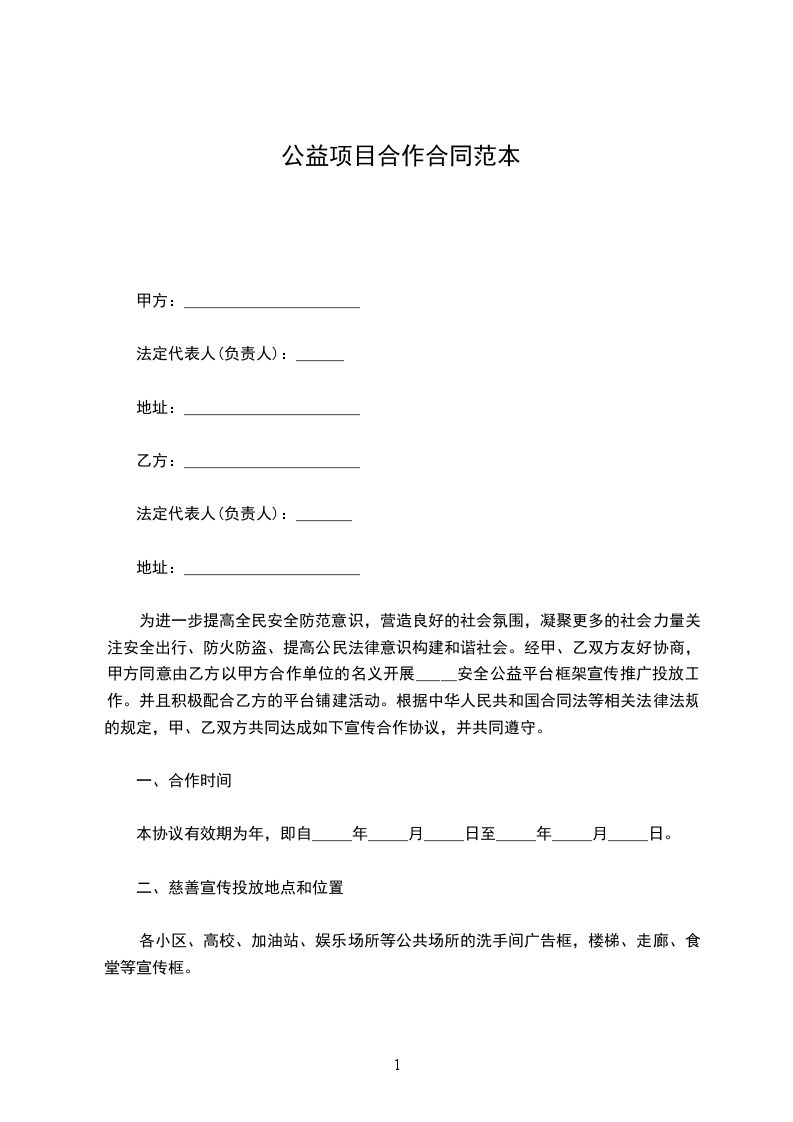 公益项目合作合同范本

甲方：______________________

法定代表人(负责人)：______

地址：______________________

乙方：______________________

法定代表人(负责人)：_______

地址：______________________

为进一步提高全民安全防范意识，营造良好的社会氛围，凝聚更多的社会力量关注安全出行、防火防盗、提高公民法律意识构建和谐社会。经甲、乙双方友好协商，甲方同意由乙方以甲方合作单位的名义开展_____安全公益平台框架宣传推广投放工作。并且积极配合乙方的平台铺建活动。根据中华人民共和国合同法等相关法律法规的规定，甲、乙双方共同达成如下宣传合作协议，并共同遵守。

一、合作时间

本协议有效期为年，即自_____年_____月_____日至_____年_____月_____日。

二、慈善宣传投放地点和位置

各小区、高校、加油站、娱乐场所等公共场所的洗手间广告框，楼梯、走廊、食堂等宣传框。

1